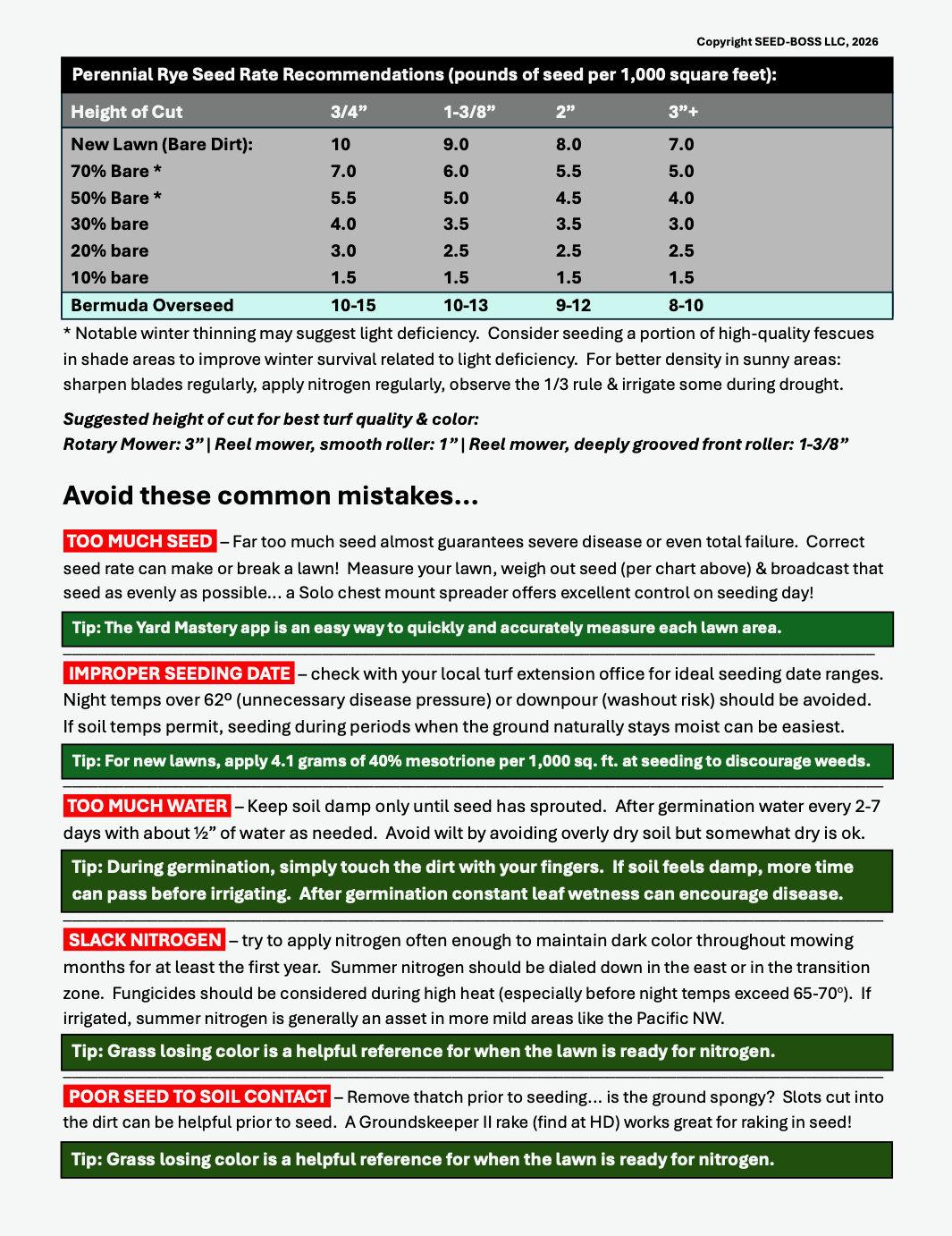 Copyright SEED-BOSS LLC, 2026

Perennial Rye Seed Rate Recommendations (pounds of seed per 1,000 square feet):

| Height of Cut | 3/4” | 1-3/8” | 2” | 3”+ |
|---|---|---|---|---|
| New Lawn (Bare Dirt): | 10 | 9.0 | 8.0 | 7.0 |
| 70% Bare * | 7.0 | 6.0 | 5.5 | 5.0 |
| 50% Bare * | 5.5 | 5.0 | 4.5 | 4.0 |
| 30% bare | 4.0 | 3.5 | 3.5 | 3.0 |
| 20% bare | 3.0 | 2.5 | 2.5 | 2.5 |
| 10% bare | 1.5 | 1.5 | 1.5 | 1.5 |
| Bermuda Overseed | 10-15 | 10-13 | 9-12 | 8-10 |

* Notable winter thinning may suggest light deficiency. Consider seeding a portion of high-quality fescues in shade areas to improve winter survival related to light deficiency. For better density in sunny areas: sharpen blades regularly, apply nitrogen regularly, observe the 1/3 rule & irrigate some during drought.

Suggested height of cut for best turf quality & color:
Rotary Mower: 3” | Reel mower, smooth roller: 1” | Reel mower, deeply grooved front roller: 1-3/8”

Avoid these common mistakes…

TOO MUCH SEED – Far too much seed almost guarantees severe disease or even total failure. Correct seed rate can make or break a lawn! Measure your lawn, weigh out seed (per chart above) & broadcast that seed as evenly as possible… a Solo chest mount spreader offers excellent control on seeding day!

Tip: The Yard Mastery app is an easy way to quickly and accurately measure each lawn area.

IMPROPER SEEDING DATE – check with your local turf extension office for ideal seeding date ranges. Night temps over 62º (unnecessary disease pressure) or downpour (washout risk) should be avoided. If soil temps permit, seeding during periods when the ground naturally stays moist can be easiest.

Tip: For new lawns, apply 4.1 grams of 40% mesotrione per 1,000 sq. ft. at seeding to discourage weeds.

TOO MUCH WATER – Keep soil damp only until seed has sprouted. After germination water every 2-7 days with about ½” of water as needed. Avoid wilt by avoiding overly dry soil but somewhat dry is ok.

Tip: During germination, simply touch the dirt with your fingers. If soil feels damp, more time can pass before irrigating. After germination constant leaf wetness can encourage disease.

SLACK NITROGEN – try to apply nitrogen often enough to maintain dark color throughout mowing months for at least the first year. Summer nitrogen should be dialed down in the east or in the transition zone. Fungicides should be considered during high heat (especially before night temps exceed 65-70º). If irrigated, summer nitrogen is generally an asset in more mild areas like the Pacific NW.

Tip: Grass losing color is a helpful reference for when the lawn is ready for nitrogen.

POOR SEED TO SOIL CONTACT – Remove thatch prior to seeding… is the ground spongy? Slots cut into the dirt can be helpful prior to seed. A Groundskeeper II rake (find at HD) works great for raking in seed!

Tip: Grass losing color is a helpful reference for when the lawn is ready for nitrogen.